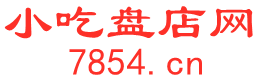 小吃盘店网
7854.cn